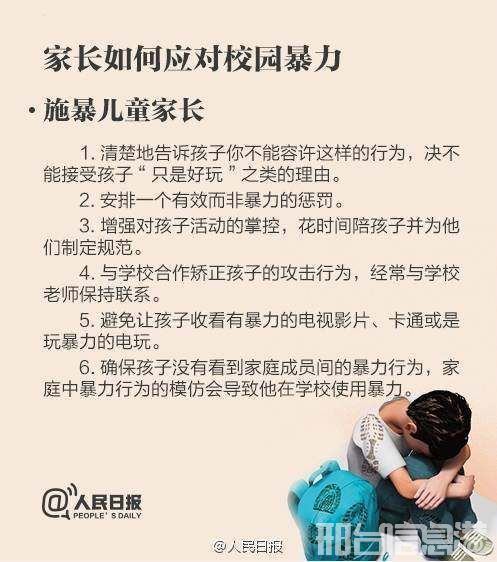 家长如何应对校园暴力

• 施暴儿童家长

1.清楚地告诉孩子你不能容许这样的行为，决不能接受孩子“只是好玩”之类的理由。

2.安排一个有效而非暴力的惩罚。

3.增强对孩子活动的掌控，花时间陪孩子并为他们制定规范。

4.与学校合作矫正孩子的攻击行为，经常与学校老师保持联系。

5.避免让孩子收看有暴力的电视影片、卡通或是玩暴力的电玩。

6.确保孩子没有看到家庭成员间的暴力行为，家庭中暴力行为的模仿会导致他在学校使用暴力。

@人民日报
PEOPLE'S DAILY

@人民日报

邢台信息港